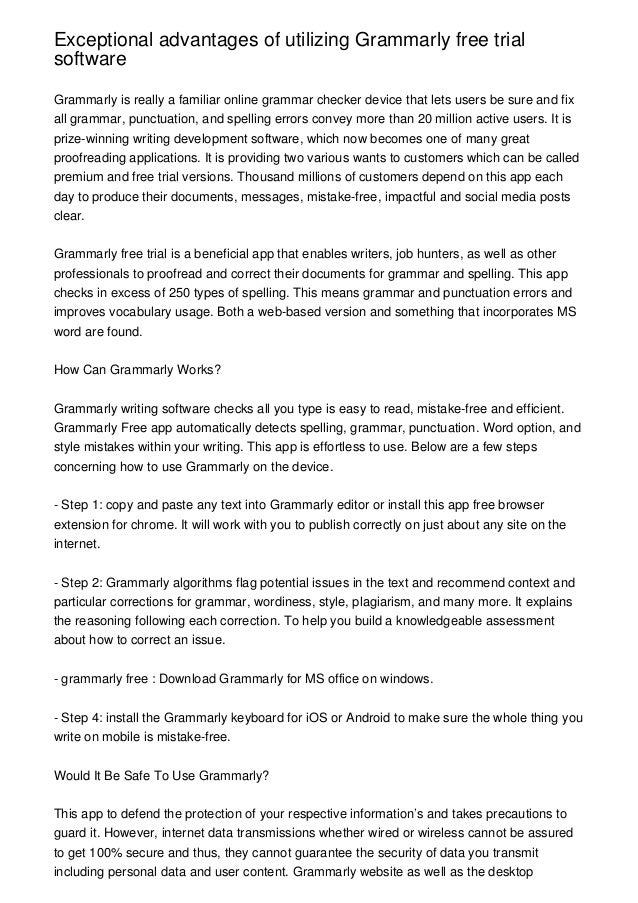 Exceptional advantages of utilizing Grammarly free trial software

Grammarly is really a familiar online grammar checker device that lets users be sure and fix all grammar, punctuation, and spelling errors convey more than 20 million active users. It is prize-winning writing development software, which now becomes one of many great proofreading applications. It is providing two various wants to customers which can be called premium and free trial versions. Thousand millions of customers depend on this app each day to produce their documents, messages, mistake-free, impactful and social media posts clear.

Grammarly free trial is a beneficial app that enables writers, job hunters, as well as other professionals to proofread and correct their documents for grammar and spelling. This app checks in excess of 250 types of spelling. This means grammar and punctuation errors and improves vocabulary usage. Both a web-based version and something that incorporates MS word are found.

How Can Grammarly Works?

Grammarly writing software checks all you type is easy to read, mistake-free and efficient. Grammarly Free app automatically detects spelling, grammar, punctuation. Word option, and style mistakes within your writing. This app is effortless to use. Below are a few steps concerning how to use Grammarly on the device.

- Step 1: copy and paste any text into Grammarly editor or install this app free browser extension for chrome. It will work with you to publish correctly on just about any site on the internet.

- Step 2: Grammarly algorithms flag potential issues in the text and recommend context and particular corrections for grammar, wordiness, style, plagiarism, and many more. It explains the reasoning following each correction. To help you build a knowledgeable assessment about how to correct an issue.

- grammarly free : Download Grammarly for MS office on windows.

- Step 4: install the Grammarly keyboard for iOS or Android to make sure the whole thing you write on mobile is mistake-free.

Would It Be Safe To Use Grammarly?

This app to defend the protection of your respective information's and takes precautions to guard it. However, internet data transmissions whether wired or wireless cannot be assured to get 100% secure and thus, they cannot guarantee the security of data you transmit including personal data and user content. Grammarly website as well as the desktop